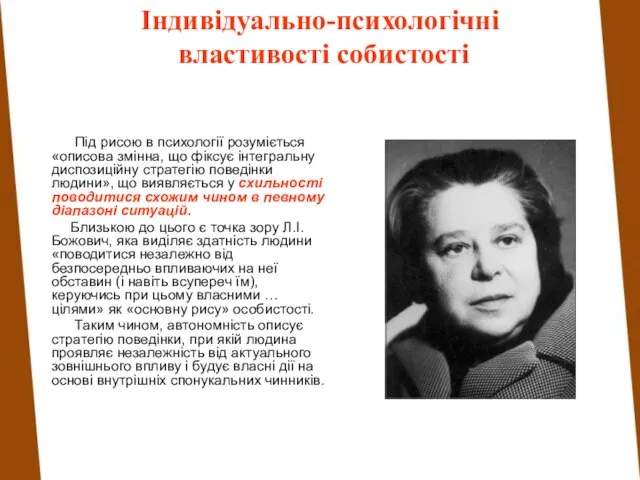 Індивідуально-психологічні властивості собистості

Під рисою в психології розуміється «описова змінна, що фіксує інтегральну диспозиційну стратегію поведінки людини», що виявляється у схильності поводитися схожим чином в певному діапазоні ситуацій.

Близькою до цього є точка зору Л.І. Божович, яка виділяє здатність людини «поводитися незалежно від безпосередньо впливаючих на неї обставин (і навіть всупереч їм), керуючись при цьому власними … цілями» як «основну рису» особистості.

Таким чином, автономність описує стратегію поведінки, при якій людина проявляє незалежність від актуального зовнішнього впливу і будує власні дії на основі внутрішніх спонукальних чинників.